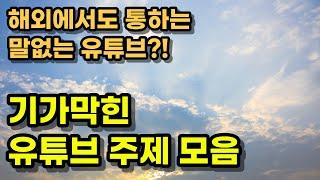 해외에서도 통하는
말없는 유튜브?!

기가막힌
유튜브 주제 모음